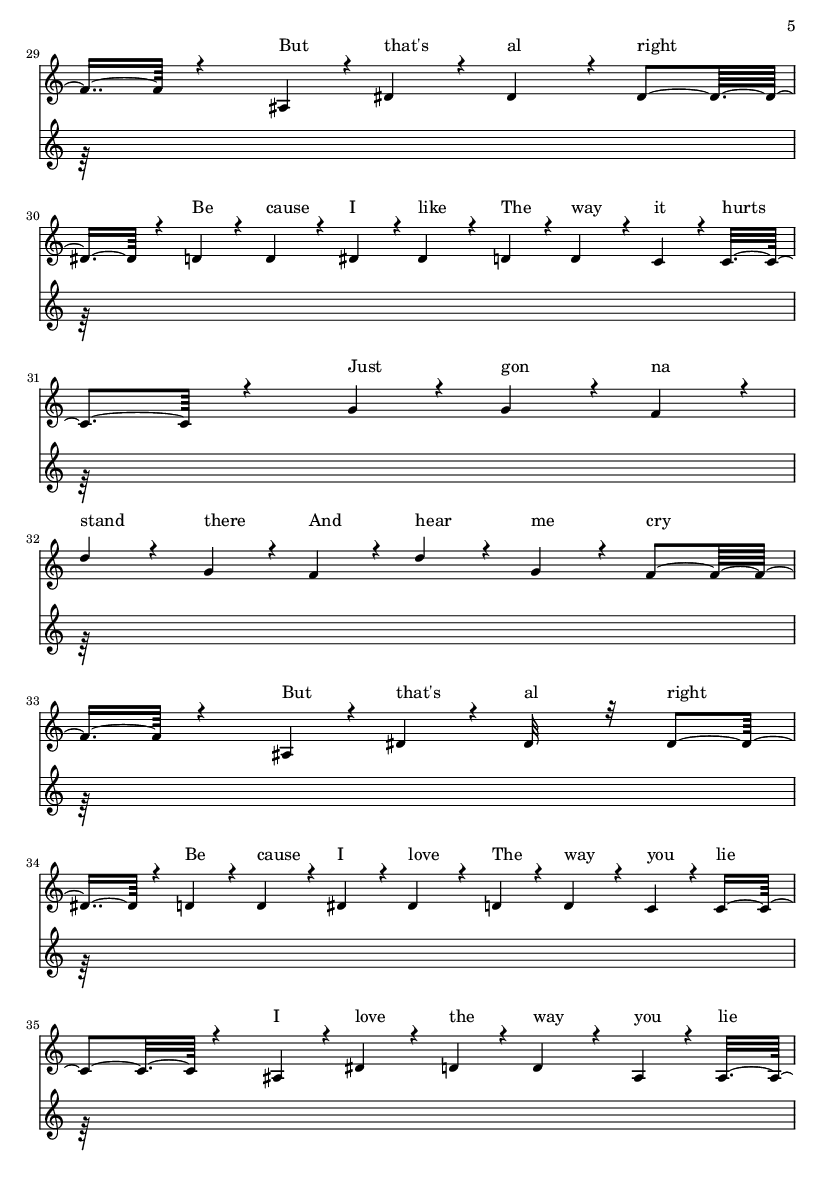 5

29

But that's al right

30

Be cause I like The way it hurts

31

Just gon na

32

stand there And hear me cry

33

But that's al right

34

Be cause I love The way you lie

35

I love the way you lie